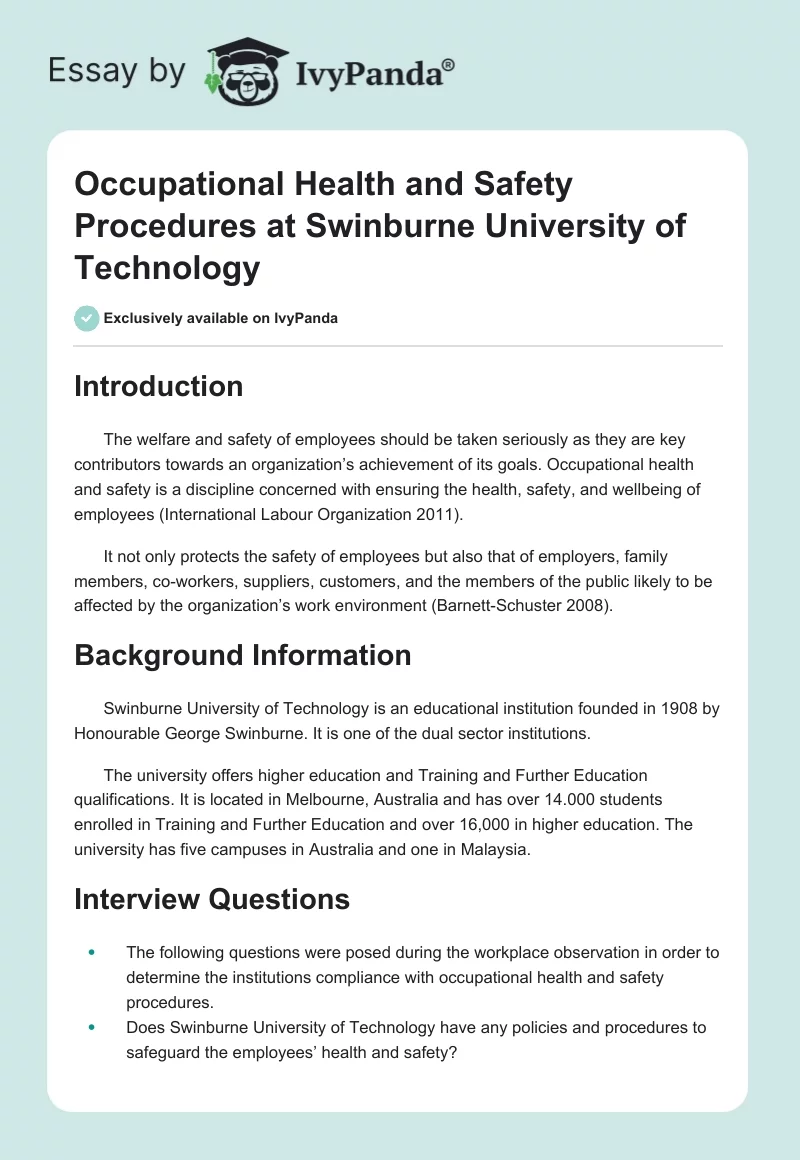 Essay by IvyPanda®

Occupational Health and Safety Procedures at Swinburne University of Technology

Exclusively available on IvyPanda

Introduction

The welfare and safety of employees should be taken seriously as they are key contributors towards an organization's achievement of its goals. Occupational health and safety is a discipline concerned with ensuring the health, safety, and wellbeing of employees (International Labour Organization 2011).

It not only protects the safety of employees but also that of employers, family members, co-workers, suppliers, customers, and the members of the public likely to be affected by the organization's work environment (Barnett-Schuster 2008).

Background Information

Swinburne University of Technology is an educational institution founded in 1908 by Honourable George Swinburne. It is one of the dual sector institutions.

The university offers higher education and Training and Further Education qualifications. It is located in Melbourne, Australia and has over 14.000 students enrolled in Training and Further Education and over 16,000 in higher education. The university has five campuses in Australia and one in Malaysia.

Interview Questions

- The following questions were posed during the workplace observation in order to determine the institutions compliance with occupational health and safety procedures.
- Does Swinburne University of Technology have any policies and procedures to safeguard the employees' health and safety?